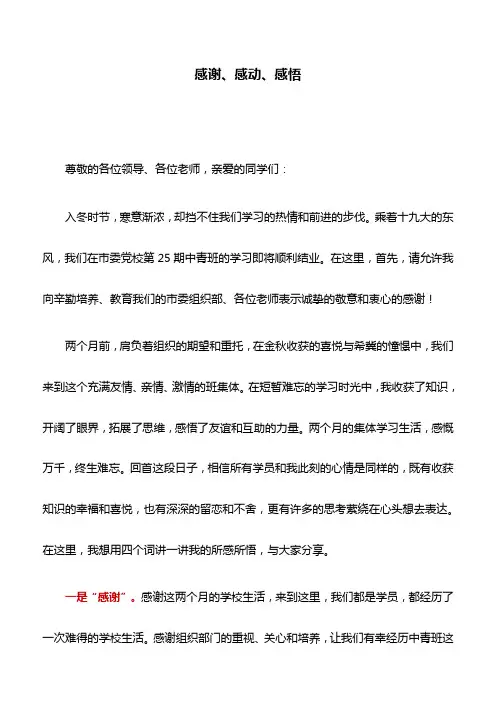 感谢、感动、感悟

尊敬的各位领导、各位老师，亲爱的同学们：

入冬时节，寒意渐浓，却挡不住我们学习的热情和前进的步伐。乘着十九大的东风，我们在市委党校第 25 期中青班的学习即将顺利结业。在这里，首先，请允许我向辛勤培养、教育我们的市委组织部、各位老师表示诚挚的敬意和衷心的感谢！

两个月前，肩负着组织的期望和重托，在金秋收获的喜悦与希冀的憧憬中，我们来到这个充满友情、亲情、激情的班集体。在短暂难忘的学习时光中，我收获了知识，开阔了眼界，拓展了思维，感悟了友谊和互助的力量。两个月的集体学习生活，感慨万千，终生难忘。回首这段日子，相信所有学员和我此刻的心情是同样的，既有收获知识的幸福和喜悦，也有深深的留恋和不舍，更有许多的思考萦绕在心头想去表达。在这里，我想用四个词讲一讲我的所感所悟，与大家分享。

一是“感谢”。感谢这两个月的学校生活，来到这里，我们都是学员，都经历了一次难得的学校生活。感谢组织部门的重视、关心和培养，让我们有幸经历中青班这